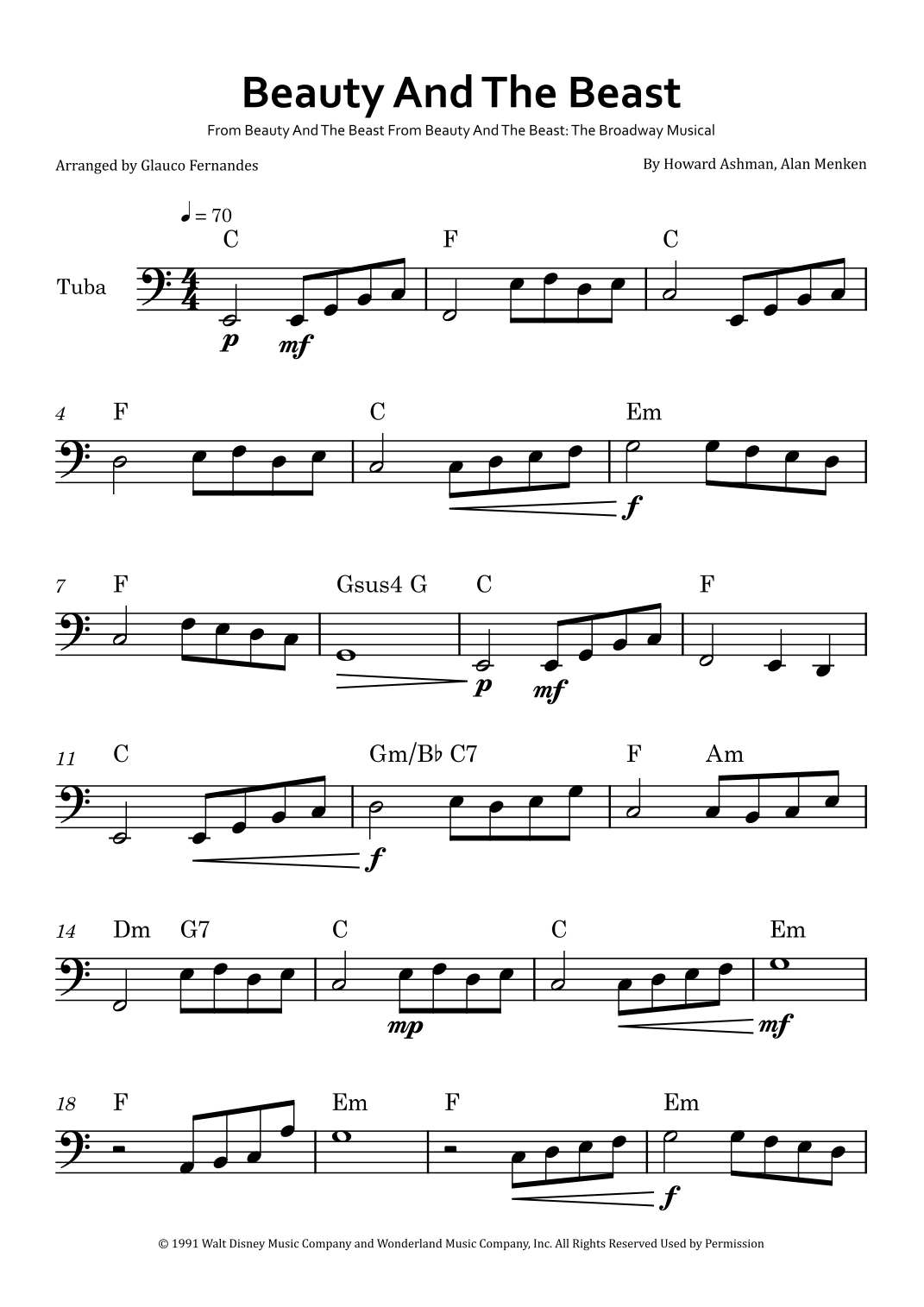 Beauty And The Beast

From Beauty And The Beast From Beauty And The Beast: The Broadway Musical

Arranged by Glauco Fernandes

By Howard Ashman, Alan Menken

♩ = 70

C F C

Tuba

p mf

4 F C Em

f

7 F Gsus4 G C F

p mf

11 C Gm/B♭ C7 F Am

f

14 Dm G7 C C Em

mp mf

18 F Em F Em

f

© 1991 Walt Disney Music Company and Wonderland Music Company, Inc. All Rights Reserved Used by Permission